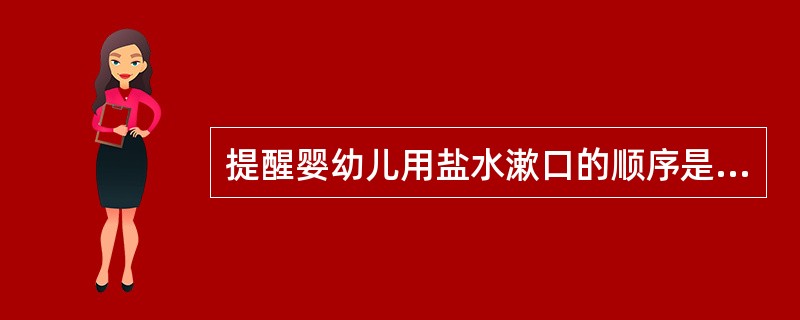 提醒婴幼儿用盐水漱口的顺序是...